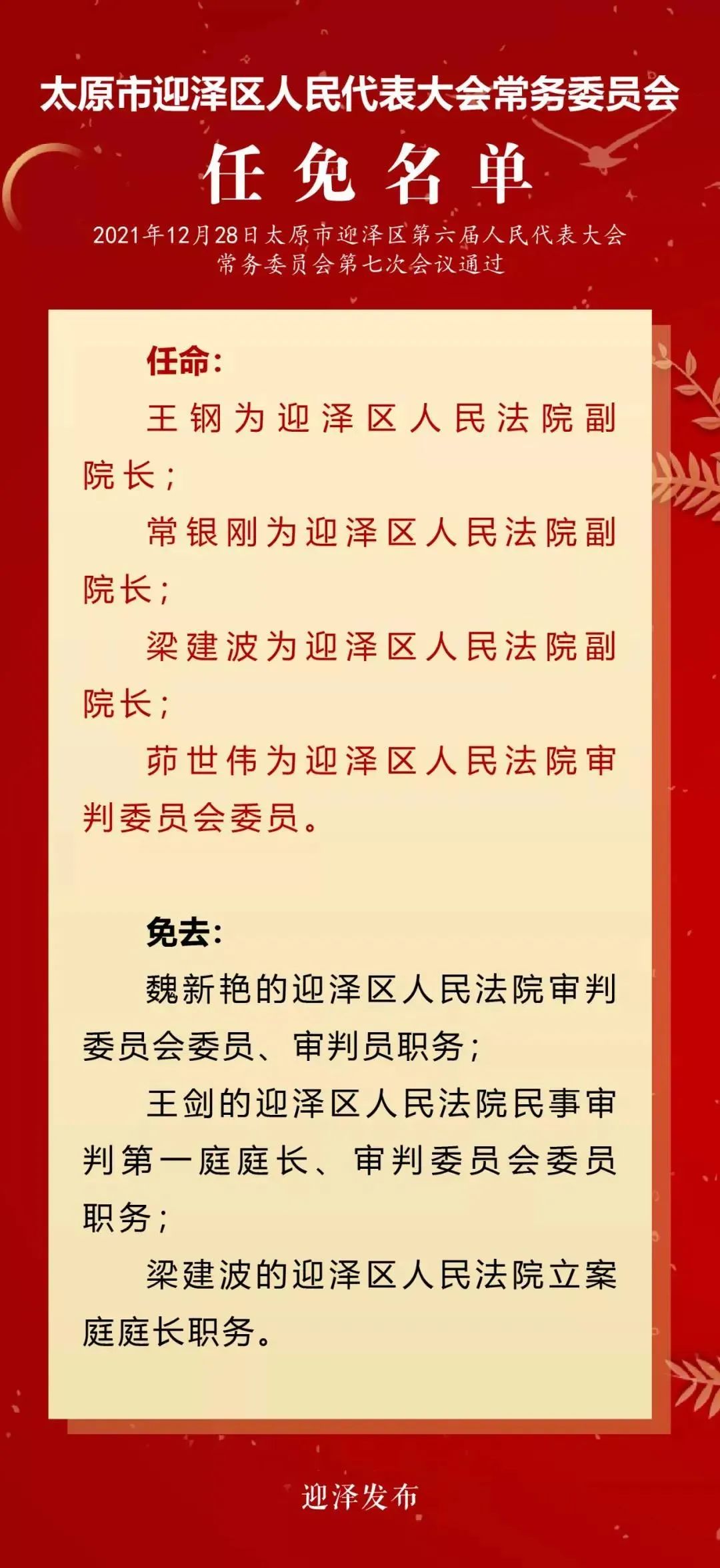 太原市迎泽区人民代表大会常务委员会

任免名单

2021年12月28日太原市迎泽区第六届人民代表大会常务委员会第七次会议通过

任命:

王钢为迎泽区人民法院副院长;

常银刚为迎泽区人民法院副院长;

梁建波为迎泽区人民法院副院长;

茆世伟为迎泽区人民法院审判委员会委员。

免去:

魏新艳的迎泽区人民法院审判委员会委员、审判员职务;

王剑的迎泽区人民法院民事审判第一庭庭长、审判委员会委员职务;

梁建波的迎泽区人民法院立案庭庭长职务。

迎泽发布